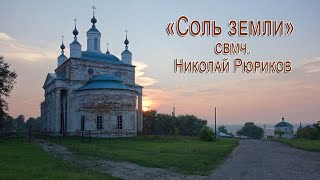 «Соль земли»
свмч.
Николай Рюриков